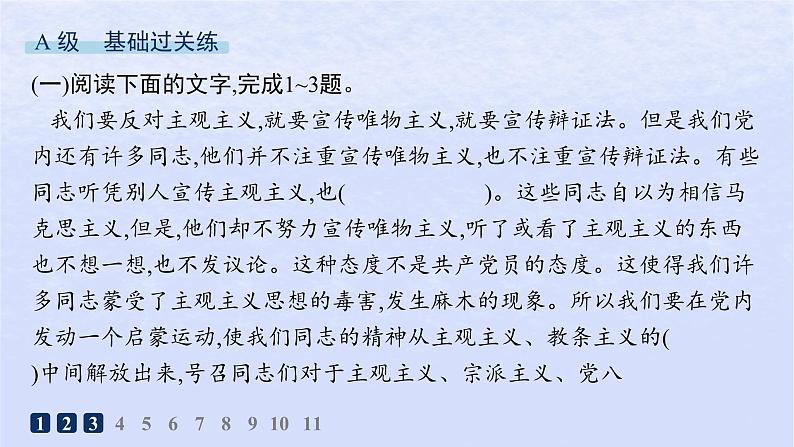 A 级　基础过关练

(一)阅读下面的文字,完成1~3题。

我们要反对主观主义,就要宣传唯物主义,就要宣传辩证法。但是我们党内还有许多同志,他们并不注重宣传唯物主义,也不注重宣传辩证法。有些同志听凭别人宣传主观主义,也(　　　　　　)。这些同志自以为相信马克思主义,但是,他们却不努力宣传唯物主义,听了或看了主观主义的东西也不想一想,也不发议论。这种态度不是共产党员的态度。这使得我们许多同志蒙受了主观主义思想的毒害,发生麻木的现象。所以我们要在党内发动一个启蒙运动,使我们同志的精神从主观主义、教条主义的(　　)中间解放出来,号召同志们对于主观主义、宗派主义、党八

1 2 3 4 5 6 7 8 9 10 11